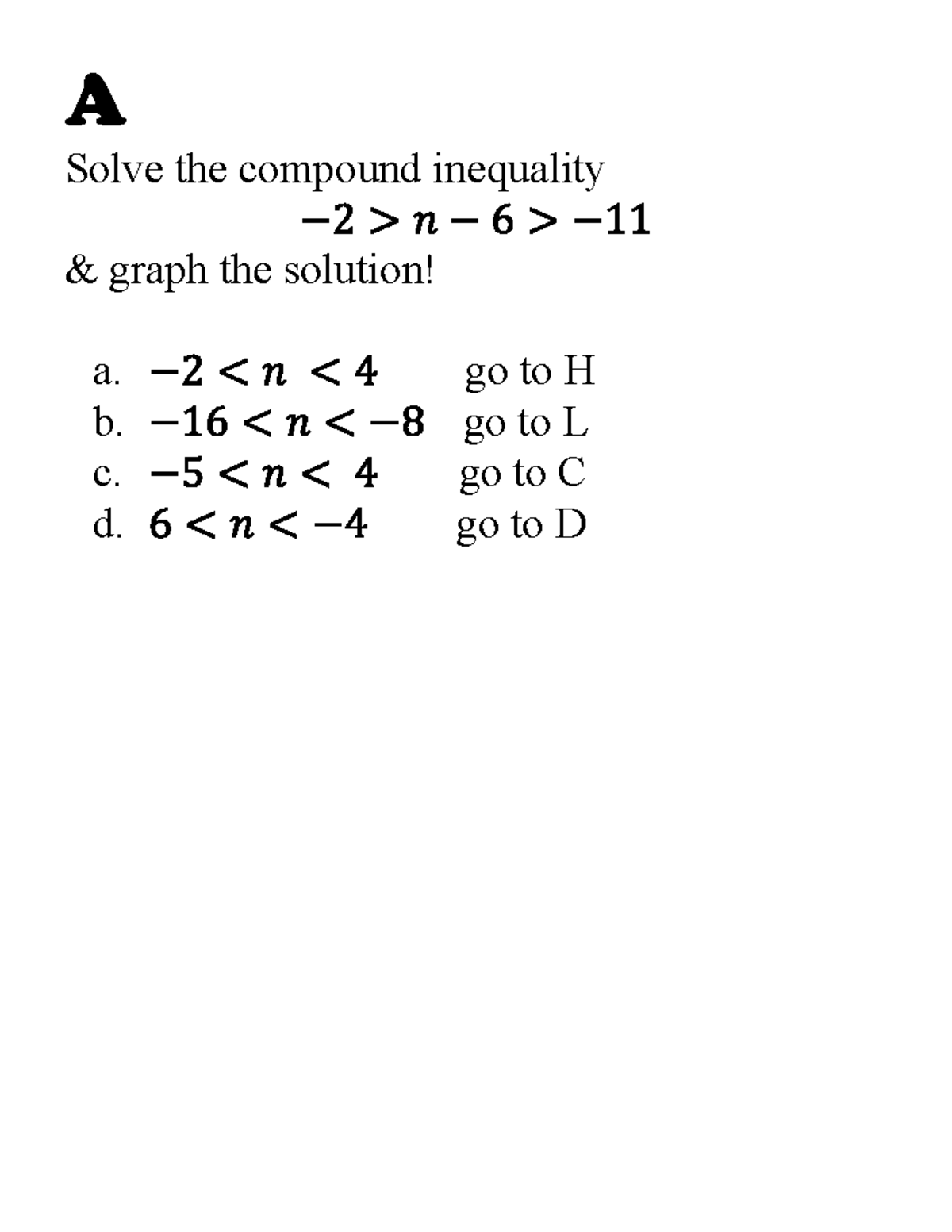 A

Solve the compound inequality

$-2 > n - 6 > -11$

& graph the solution!

a. $-2 < n < 4$ go to H
b. $-16 < n < -8$ go to L
c. $-5 < n < 4$ go to C
d. $6 < n < -4$ go to D